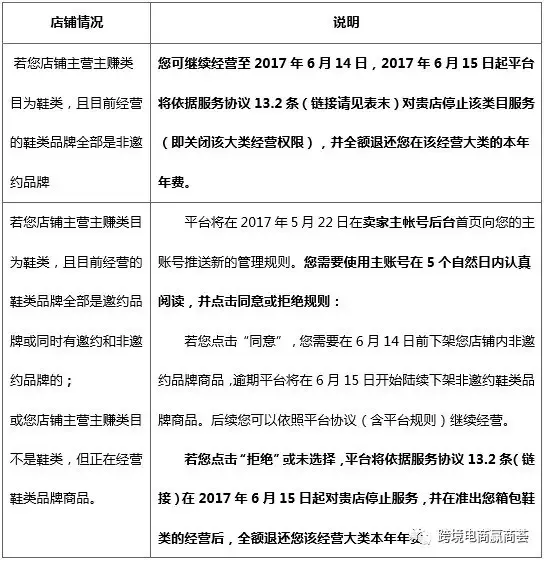 | 店铺情况 | 说明 |
|---|---|
| 若您店铺主营主赚类目为鞋类，且目前经营的鞋类品牌全部是非邀约品牌 | 您可继续经营至 2017 年 6 月 14 日，2017 年 6 月 15 日起平台将依据服务协议 13.2 条（链接请见表末）对贵店停止该类目服务（即关闭该大类经营权限），并全额退还您在该经营大类的本年年费。 |
| 若您店铺主营主赚类目为鞋类，且目前经营的鞋类品牌全部是邀约品牌或同时有邀约和非邀约品牌的；<br>或您店铺主营主赚类目不是鞋类，但正在经营鞋类品牌商品。 | 平台将在 2017 年 5 月 22 日在卖家主帐号后台首页向您的主账号推送新的管理规则。您需要使用主账号在 5 个自然日内认真阅读，并点击同意或拒绝规则：<br>若您点击“同意”，您需要在 6 月 14 日前下架您店铺内非邀约品牌商品，逾期平台将在 6 月 15 日开始陆续下架非邀约鞋类品牌商品。后续您可以依照平台协议（含平台规则）继续经营。<br>若您点击“拒绝”或未选择，平台将依据服务协议 13.2 条（链接）在 2017 年 6 月 15 日起对贵店停止服务，并在准出您箱包鞋类的经营后，全额退还您该经营大类本年年费 |

跨境电商赢商荟